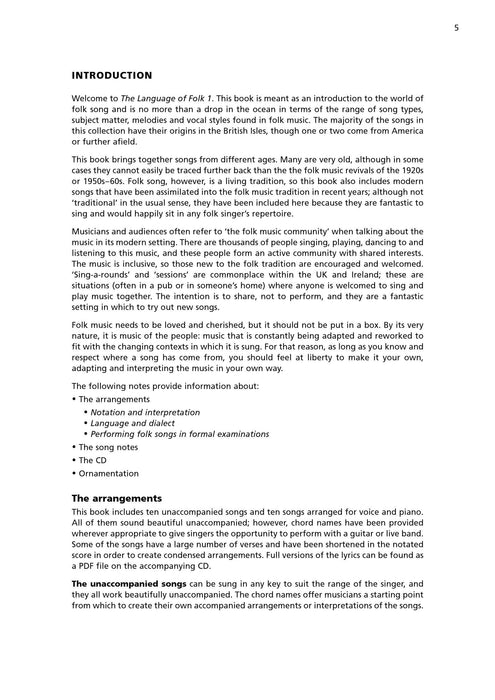 5

INTRODUCTION

Welcome to The Language of Folk 1. This book is meant as an introduction to the world of folk song and is no more than a drop in the ocean in terms of the range of song types, subject matter, melodies and vocal styles found in folk music. The majority of the songs in this collection have their origins in the British Isles, though one or two come from America or further afield.

This book brings together songs from different ages. Many are very old, although in some cases they cannot easily be traced further back than the the folk music revivals of the 1920s or 1950s–60s. Folk song, however, is a living tradition, so this book also includes modern songs that have been assimilated into the folk music tradition in recent years; although not 'traditional' in the usual sense, they have been included here because they are fantastic to sing and would happily sit in any folk singer's repertoire.

Musicians and audiences often refer to 'the folk music community' when talking about the music in its modern setting. There are thousands of people singing, playing, dancing to and listening to this music, and these people form an active community with shared interests. The music is inclusive, so those new to the folk tradition are encouraged and welcomed. 'Sing-a-rounds' and 'sessions' are commonplace within the UK and Ireland; these are situations (often in a pub or in someone's home) where anyone is welcomed to sing and play music together. The intention is to share, not to perform, and they are a fantastic setting in which to try out new songs.

Folk music needs to be loved and cherished, but it should not be put in a box. By its very nature, it is music of the people: music that is constantly being adapted and reworked to fit with the changing contexts in which it is sung. For that reason, as long as you know and respect where a song has come from, you should feel at liberty to make it your own, adapting and interpreting the music in your own way.

The following notes provide information about:
• The arrangements
• Notation and interpretation
• Language and dialect
• Performing folk songs in formal examinations
• The song notes
• The CD
• Ornamentation

The arrangements
This book includes ten unaccompanied songs and ten songs arranged for voice and piano. All of them sound beautiful unaccompanied; however, chord names have been provided wherever appropriate to give singers the opportunity to perform with a guitar or live band. Some of the songs have a large number of verses and have been shortened in the notated score in order to create condensed arrangements. Full versions of the lyrics can be found as a PDF file on the accompanying CD.

The unaccompanied songs can be sung in any key to suit the range of the singer, and they all work beautifully unaccompanied. The chord names offer musicians a starting point from which to create their own accompanied arrangements or interpretations of the songs.